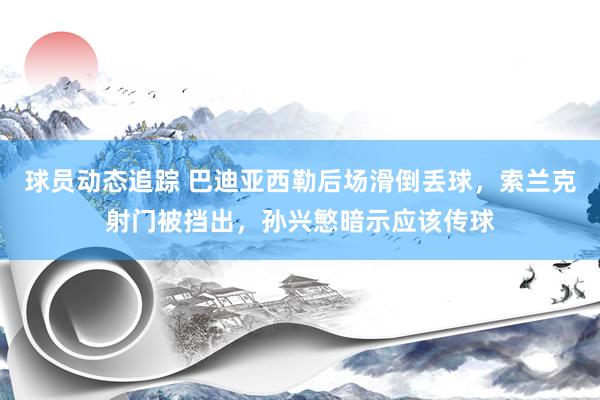 球员动态追踪 巴迪亚西勒后场滑倒丢球，索兰克射门被挡出，孙兴慜暗示应该传球